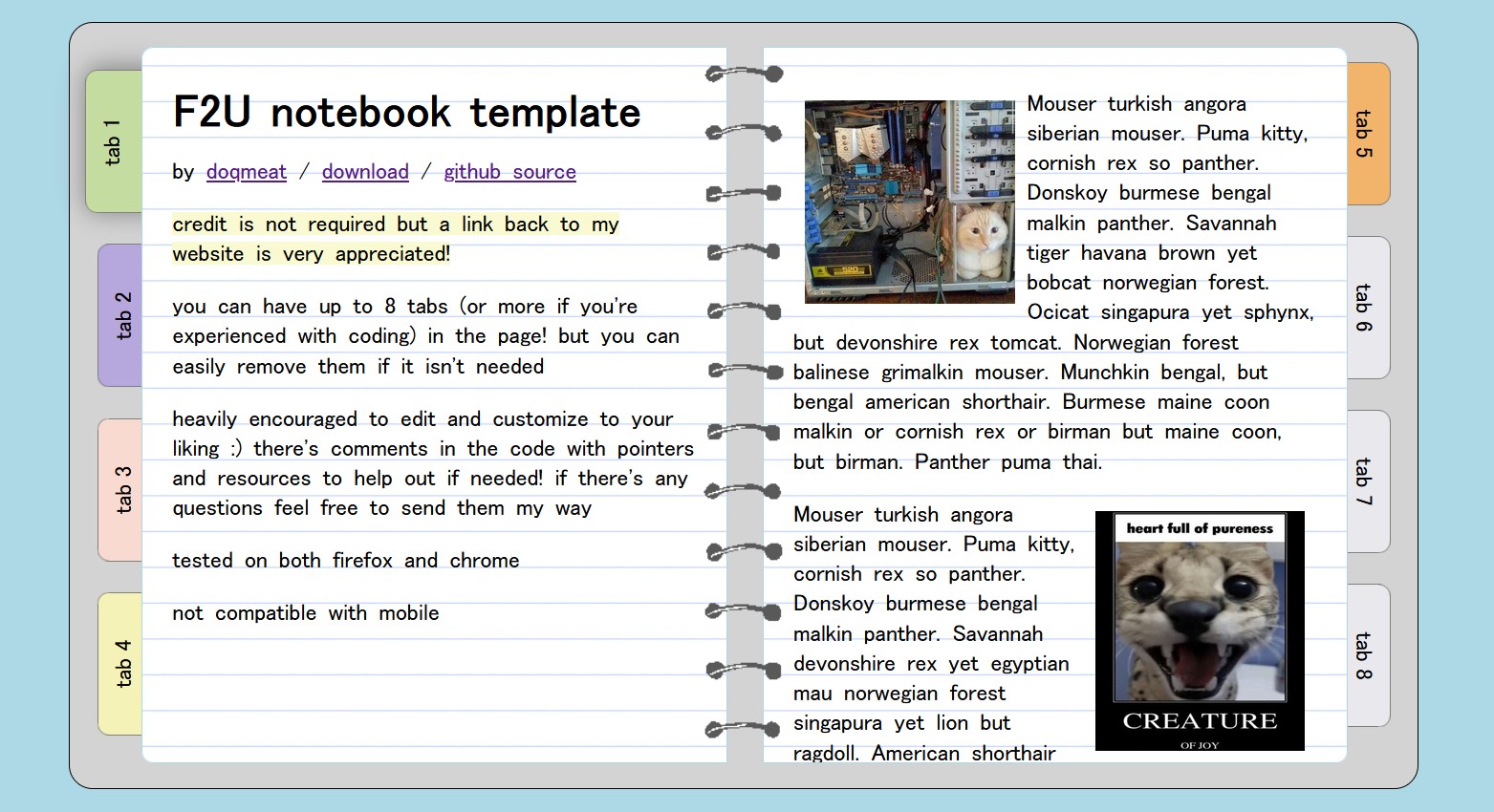 tab 1

tab 2

tab 3

tab 4

F2U notebook template

by dogmeat / download / github source

credit is not required but a link back to my website is very appreciated!

you can have up to 8 tabs (or more if you're experienced with coding) in the page! but you can easily remove them if it isn't needed

heavily encouraged to edit and customize to your liking :) there's comments in the code with pointers and resources to help out if needed! if there's any questions feel free to send them my way

tested on both firefox and chrome

not compatible with mobile

Mouser turkish angora siberian mouser. Puma kitty, cornish rex so panther. Donskoy burmese bengal malkin panther. Savannah tiger havana brown yet bobcat norwegian forest. Ocicat singapura yet sphynx, but devonshire rex tomcat. Norwegian forest balinese grimalkin mouser. Munchkin bengal, but bengal american shorthair. Burmese maine coon malkin or cornish rex or birman but maine coon, but birman. Panther puma thai.

Mouser turkish angora siberian mouser. Puma kitty, cornish rex so panther. Donskoy burmese bengal malkin panther. Savannah devonshire rex yet egyptian mau norwegian forest singapura yet lion but ragdoll. American shorthair

heart full of pureness

CREATURE

OF JOY

tab 5

tab 6

tab 7

tab 8